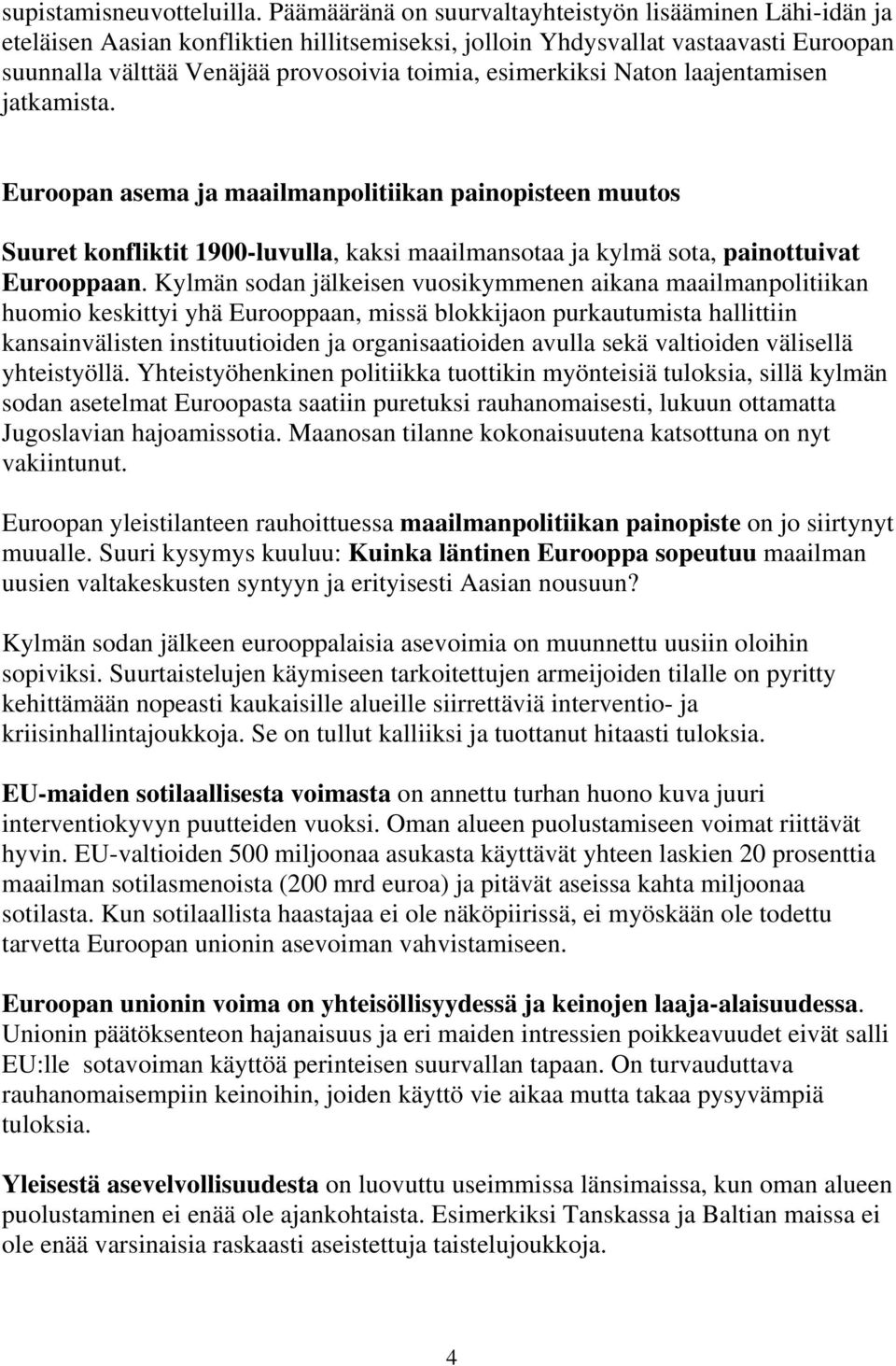 supistamisneuvotteluilla. Päämääränä on suurvaltayhteistyön lisääminen Lähi-idän ja eteläisen Aasian konfliktien hillitsemiseksi, jolloin Yhdysvallat vastaavasti Euroopan suunnalla välttää Venäjää provosoivia toimia, esimerkiksi Naton laajentamisen jatkamista.

Euroopan asema ja maailmanpolitiikan painopisteen muutos

Suuret konfliktit 1900-luvulla, kaksi maailmansotaa ja kylmä sota, painottuivat Eurooppaan. Kylmän sodan jälkeisen vuosikymmenen aikana maailmanpolitiikan huomio keskittyi yhä Eurooppaan, missä blokkijaon purkautumista hallittiin kansainvälisten instituutioiden ja organisaatioiden avulla sekä valtioiden välisellä yhteistyöllä. Yhteistyöhenkinen politiikka tuottikin myönteisiä tuloksia, sillä kylmän sodan asetelmat Euroopasta saatiin puretuksi rauhanomaisesti, lukuun ottamatta Jugoslavian hajoamissotia. Maanosan tilanne kokonaisuutena katsottuna on nyt vakiintunut.

Euroopan yleistilanteen rauhoittuessa maailmanpolitiikan painopiste on jo siirtynyt muualle. Suuri kysymys kuuluu: Kuinka läntinen Eurooppa sopeutuu maailman uusien valtakeskusten syntyyn ja erityisesti Aasian nousuun?

Kylmän sodan jälkeen eurooppalaisia asevoimia on muunnettu uusiin oloihin sopiviksi. Suurtaistelujen käymiseen tarkoitettujen armeijoiden tilalle on pyritty kehittämään nopeasti kaukaisille alueille siirrettäviä interventio- ja kriisinhallintajoukkoja. Se on tullut kalliiksi ja tuottanut hitaasti tuloksia.

EU-maiden sotilaallisesta voimasta on annettu turhan huono kuva juuri interventiokyvyn puutteiden vuoksi. Oman alueen puolustamiseen voimat riittävät hyvin. EU-valtioiden 500 miljoonaa asukasta käyttävät yhteen laskien 20 prosenttia maailman sotilasmenoista (200 mrd euroa) ja pitävät aseissa kahta miljoonaa sotilasta. Kun sotilaallista haastajaa ei ole näköpiirissä, ei myöskään ole todettu tarvetta Euroopan unionin asevoiman vahvistamiseen.

Euroopan unionin voima on yhteisöllisyydessä ja keinojen laaja-alaisuudessa. Unionin päätöksenteon hajanaisuus ja eri maiden intressien poikkeavuudet eivät salli EU:lle sotavoiman käyttöä perinteisen suurvallan tapaan. On turvauduttava rauhanomaisempiin keinoihin, joiden käyttö vie aikaa mutta takaa pysyvämpiä tuloksia.

Yleisestä asevelvollisuudesta on luovuttu useimmissa länsimaissa, kun oman alueen puolustaminen ei enää ole ajankohtaista. Esimerkiksi Tanskassa ja Baltian maissa ei ole enää varsinaisia raskaasti aseistettuja taistelujoukkoja.

4